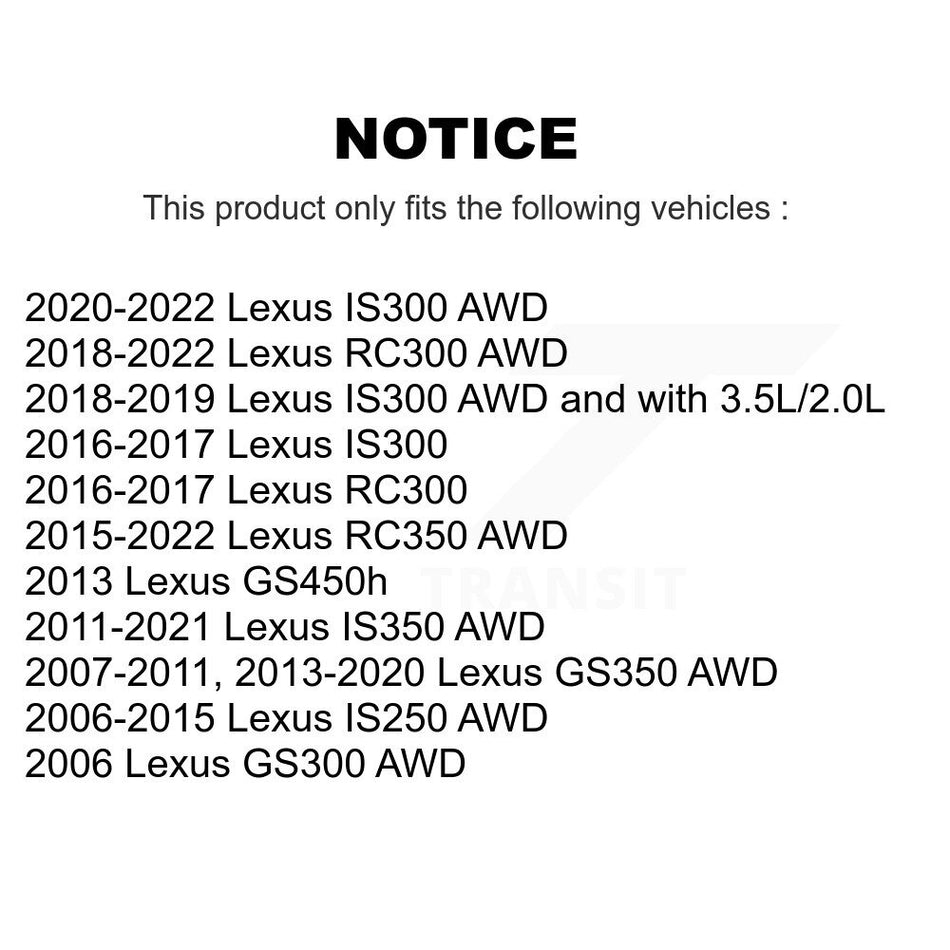 NOTICE

This product only fits the following vehicles :

2020-2022 Lexus IS300 AWD
2018-2022 Lexus RC300 AWD
2018-2019 Lexus IS300 AWD and with 3.5L/2.0L
2016-2017 Lexus IS300
2016-2017 Lexus RC300
2015-2022 Lexus RC350 AWD
2013 Lexus GS450h
2011-2021 Lexus IS350 AWD
2007-2011, 2013-2020 Lexus GS350 AWD
2006-2015 Lexus IS250 AWD
2006 Lexus GS300 AWD

TRANSIT